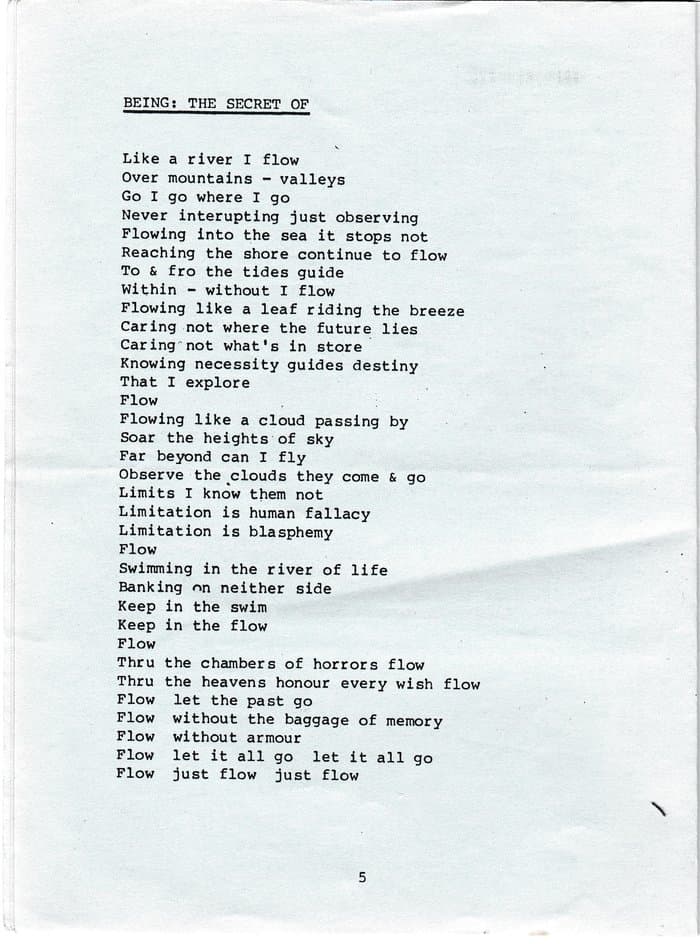 BEING: THE SECRET OF

Like a river I flow
Over mountains - valleys
Go I go where I go
Never interupting just observing
Flowing into the sea it stops not
Reaching the shore continue to flow
To & fro the tides guide
Within - without I flow
Flowing like a leaf riding the breeze
Caring not where the future lies
Caring not what's in store
Knowing necessity guides destiny
That I explore
Flow
Flowing like a cloud passing by
Soar the heights of sky
Far beyond can I fly
Observe the clouds they come & go
Limits I know them not
Limitation is human fallacy
Limitation is blasphemy
Flow
Swimming in the river of life
Banking on neither side
Keep in the swim
Keep in the flow
Flow
Thru the chambers of horrors flow
Thru the heavens honour every wish flow
Flow let the past go
Flow without the baggage of memory
Flow without armour
Flow let it all go let it all go
Flow just flow just flow

5